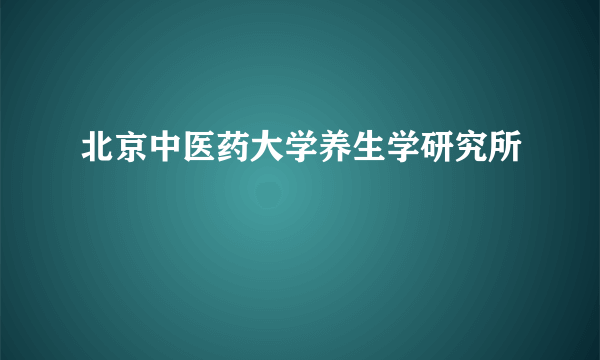 北京中医药大学养生学研究所